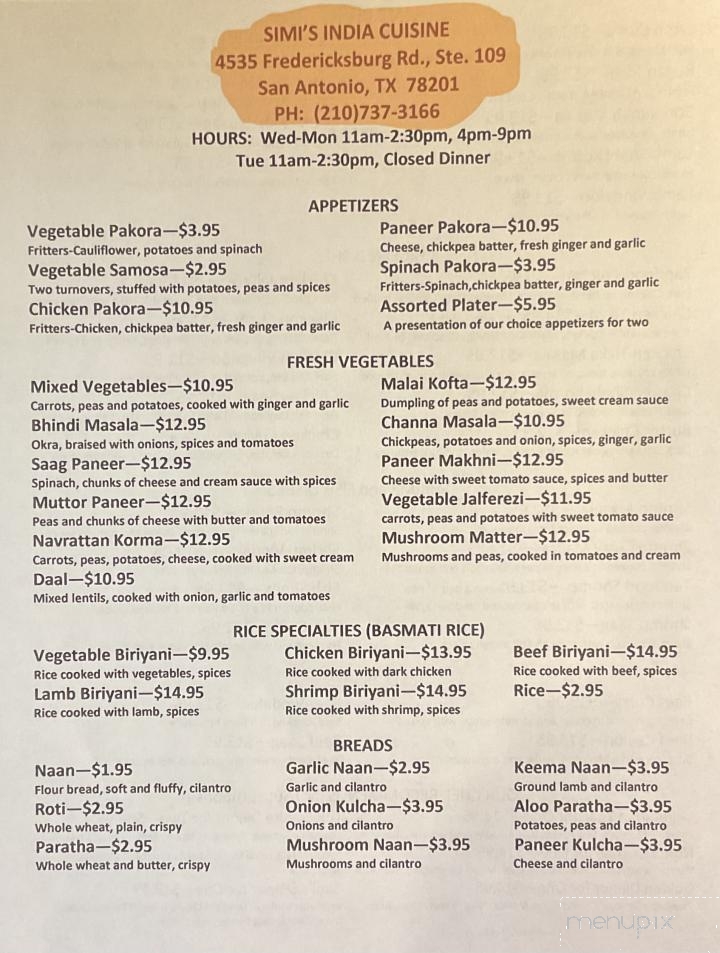 SIMI'S INDIA CUISINE
4535 Fredericksburg Rd., Ste. 109
San Antonio, TX 78201
PH: (210)737-3166
HOURS: Wed-Mon 11am-2:30pm, 4pm-9pm
Tue 11am-2:30pm, Closed Dinner

APPETIZERS

Vegetable Pakora—$3.95
Fritters-Cauliflower, potatoes and spinach
Vegetable Samosa—$2.95
Two turnovers, stuffed with potatoes, peas and spices
Chicken Pakora—$10.95
Fritters-Chicken, chickpea batter, fresh ginger and garlic

Paneer Pakora—$10.95
Cheese, chickpea batter, fresh ginger and garlic
Spinach Pakora—$3.95
Fritters-Spinach,chickpea batter, ginger and garlic
Assorted Plater—$5.95
A presentation of our choice appetizers for two

FRESH VEGETABLES

Mixed Vegetables—$10.95
Carrots, peas and potatoes, cooked with ginger and garlic
Bhindi Masala—$12.95
Okra, braised with onions, spices and tomatoes
Saag Paneer—$12.95
Spinach, chunks of cheese and cream sauce with spices
Muttor Paneer—$12.95
Peas and chunks of cheese with butter and tomatoes
Navrattan Korma—$12.95
Carrots, peas, potatoes, cheese, cooked with sweet cream
Daal—$10.95
Mixed lentils, cooked with onion, garlic and tomatoes

Malai Kofta—$12.95
Dumpling of peas and potatoes, sweet cream sauce
Channa Masala—$10.95
Chickpeas, potatoes and onion, spices, ginger, garlic
Paneer Makhni—$12.95
Cheese with sweet tomato sauce, spices and butter
Vegetable Jalferezi—$11.95
carrots, peas and potatoes with sweet tomato sauce
Mushroom Matter—$12.95
Mushrooms and peas, cooked in tomatoes and cream

RICE SPECIALTIES (BASMATI RICE)

Vegetable Biriyani—$9.95
Rice cooked with vegetables, spices
Lamb Biriyani—$14.95
Rice cooked with lamb, spices

Chicken Biriyani—$13.95
Rice cooked with dark chicken
Shrimp Biriyani—$14.95
Rice cooked with shrimp, spices

Beef Biriyani—$14.95
Rice cooked with beef, spices
Rice—$2.95

BREADS

Naan—$1.95
Flour bread, soft and fluffy, cilantro
Roti—$2.95
Whole wheat, plain, crispy
Paratha—$2.95
Whole wheat and butter, crispy

Garlic Naan—$2.95
Garlic and cilantro
Onion Kulcha—$3.95
Onions and cilantro
Mushroom Naan—$3.95
Mushrooms and cilantro

Keema Naan—$3.95
Ground lamb and cilantro
Aloo Paratha—$3.95
Potatoes, peas and cilantro
Paneer Kulcha—$3.95
Cheese and cilantro

menupix